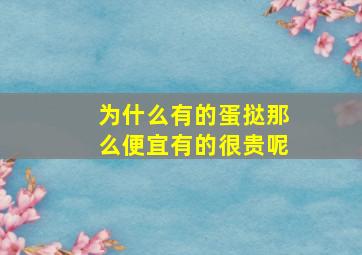 为什么有的蛋挞那么便宜有的很贵呢